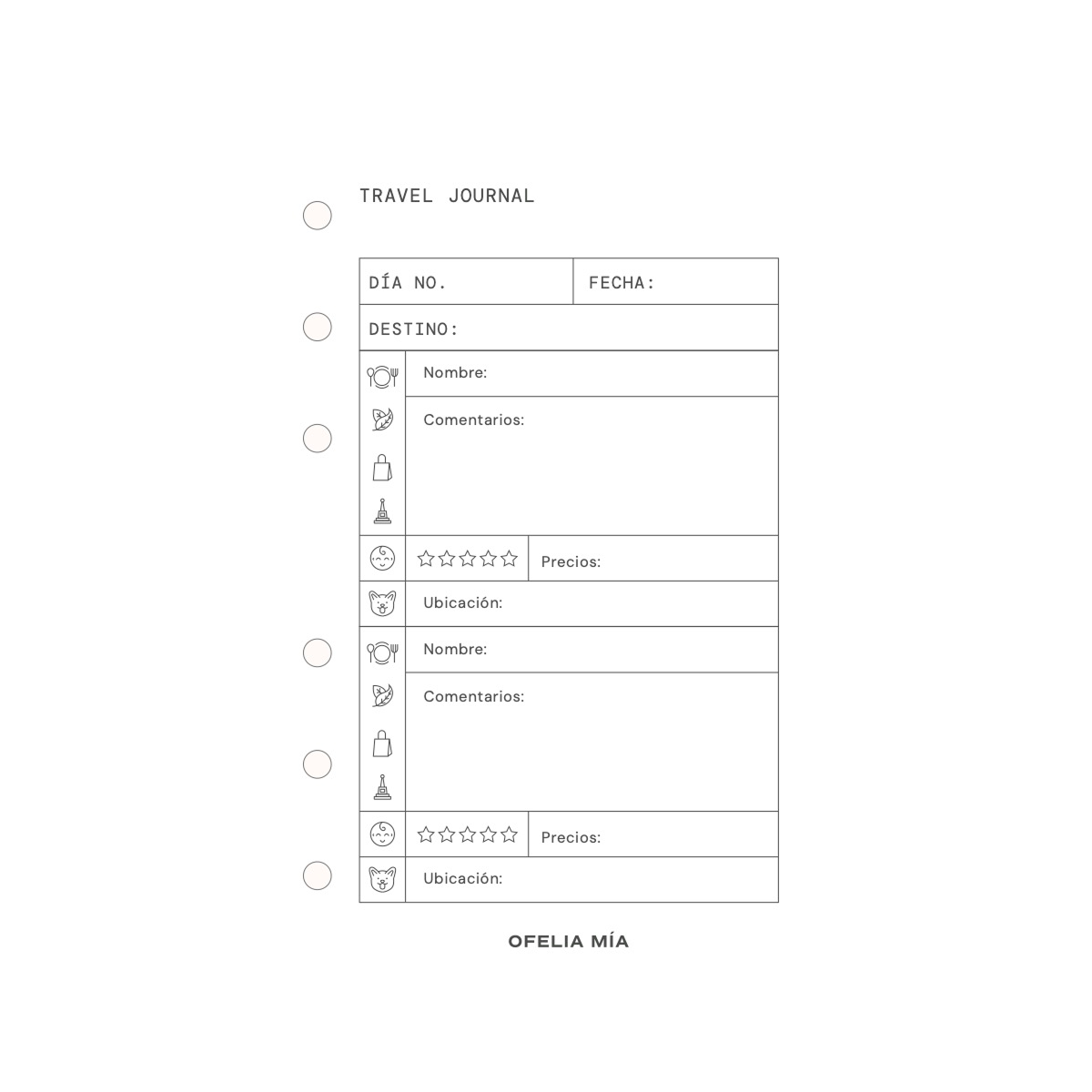 TRAVEL JOURNAL

DÍA NO.
FECHA:
DESTINO:

Nombre:
Comentarios:
☆☆☆☆☆
Precios:
Ubicación:

Nombre:
Comentarios:
☆☆☆☆☆
Precios:
Ubicación:

OFELIA MÍA